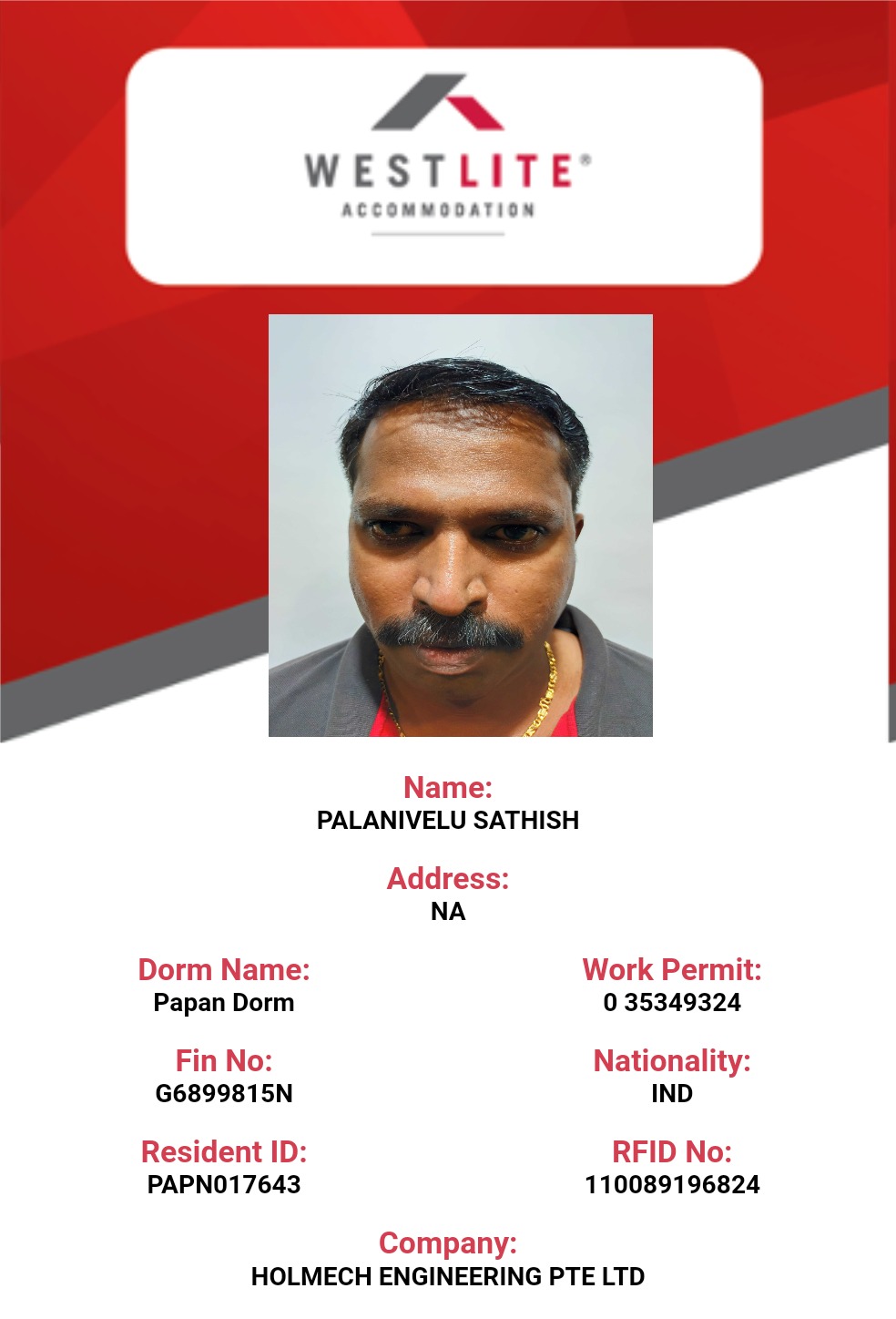 WESTLITE®
ACCOMMODATION

Name:
PALANIVELU SATHISH

Address:
NA

Dorm Name:
Papan Dorm

Fin No:
G6899815N

Resident ID:
PAPN017643

Work Permit:
0 35349324

Nationality:
IND

RFID No:
110089196824

Company:
HOLMECH ENGINEERING PTE LTD